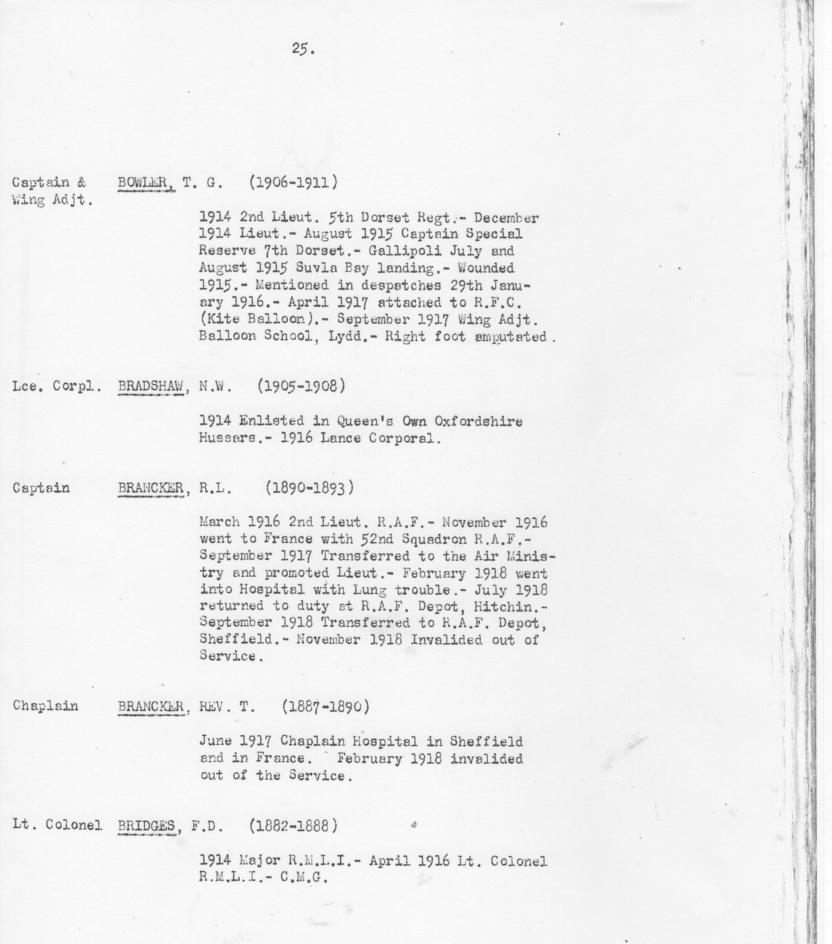 25.

Captain & Wing Adjt. BOWLER, T. G. (1906-1911)

1914 2nd Lieut. 5th Dorset Regt.- December 1914 Lieut.- August 1915 Captain Special Reserve 7th Dorset.- Gallipoli July and August 1915 Suvla Bay landing.- Wounded 1915.- Mentioned in despatches 29th January 1916.- April 1917 attached to R.F.C. (Kite Balloon).- September 1917 Wing Adjt. Balloon School, Lydd.- Right foot amputated.

Lce. Corpl. BRADSHAW, N.W. (1905-1908)

1914 Enlisted in Queen's Own Oxfordshire Hussars.- 1916 Lance Corporal.

Captain BRANCKER, R.L. (1890-1893)

March 1916 2nd Lieut. R.A.F.- November 1916 went to France with 52nd Squadron R.A.F.- September 1917 Transferred to the Air Ministry and promoted Lieut.- February 1918 went into Hospital with Lung trouble.- July 1918 returned to duty at R.A.F. Depot, Hitchin.- September 1918 Transferred to R.A.F. Depot, Sheffield.- November 1918 Invalided out of Service.

Chaplain BRANCKER, REV. T. (1887-1890)

June 1917 Chaplain Hospital in Sheffield and in France. February 1918 invalided out of the Service.

Lt. Colonel BRIDGES, F.D. (1882-1888)

1914 Major R.M.L.I.- April 1916 Lt. Colonel R.M.L.I.- C.M.G.